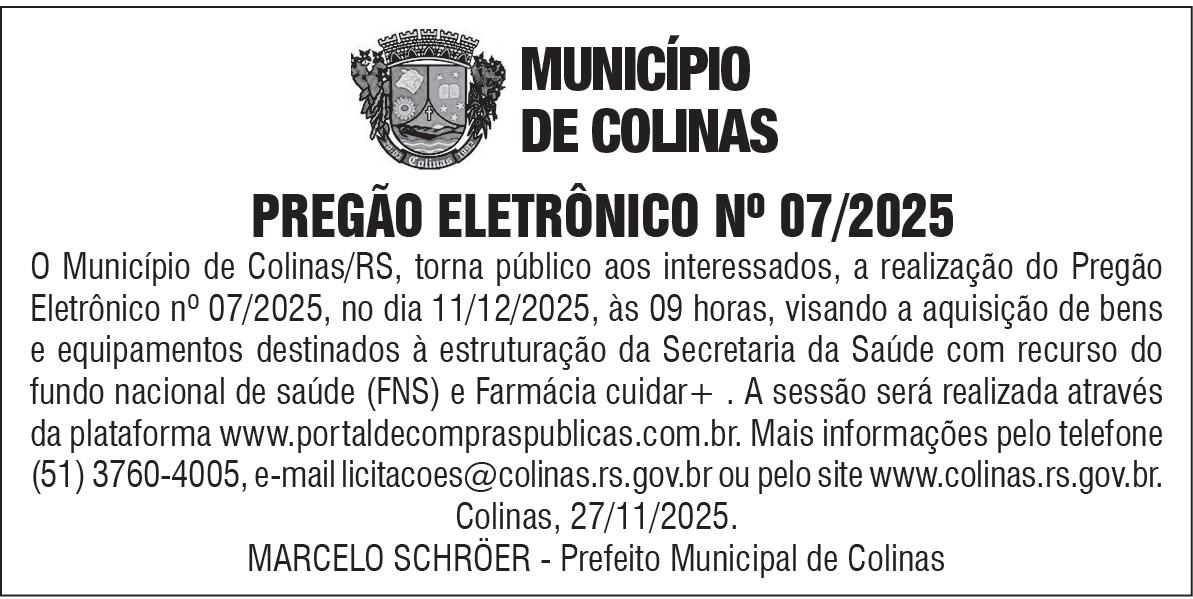 MUNICÍPIO
DE COLINAS

PREGÃO ELETRÔNICO Nº 07/2025

O Município de Colinas/RS, torna público aos interessados, a realização do Pregão Eletrônico nº 07/2025, no dia 11/12/2025, às 09 horas, visando a aquisição de bens e equipamentos destinados à estruturação da Secretaria da Saúde com recurso do fundo nacional de saúde (FNS) e Farmácia cuidar+ . A sessão será realizada através da plataforma www.portaldecompraspublicas.com.br. Mais informações pelo telefone (51) 3760-4005, e-mail licitacoes@colinas.rs.gov.br ou pelo site www.colinas.rs.gov.br.

Colinas, 27/11/2025.

MARCELO SCHRÖER - Prefeito Municipal de Colinas